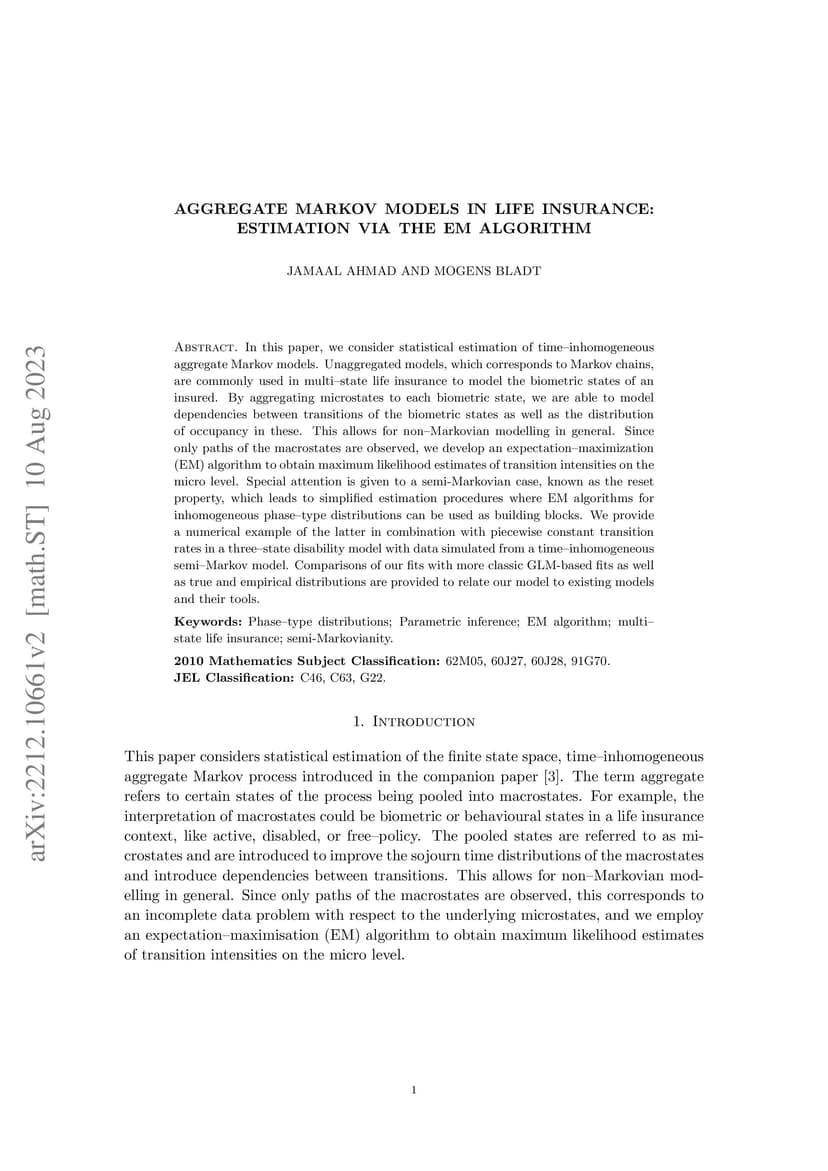 arXiv:2212.10661v2 [math.ST] 10 Aug 2023

AGGREGATE MARKOV MODELS IN LIFE INSURANCE: ESTIMATION VIA THE EM ALGORITHM

JAMAAL AHMAD AND MOGENS BLADT

Abstract. In this paper, we consider statistical estimation of time–inhomogeneous aggregate Markov models. Unaggregated models, which corresponds to Markov chains, are commonly used in multi–state life insurance to model the biometric states of an insured. By aggregating microstates to each biometric state, we are able to model dependencies between transitions of the biometric states as well as the distribution of occupancy in these. This allows for non–Markovian modelling in general. Since only paths of the macrostates are observed, we develop an expectation–maximization (EM) algorithm to obtain maximum likelihood estimates of transition intensities on the micro level. Special attention is given to a semi-Markovian case, known as the reset property, which leads to simplified estimation procedures where EM algorithms for inhomogeneous phase–type distributions can be used as building blocks. We provide a numerical example of the latter in combination with piecewise constant transition rates in a three–state disability model with data simulated from a time–inhomogeneous semi–Markov model. Comparisons of our fits with more classic GLM-based fits as well as true and empirical distributions are provided to relate our model to existing models and their tools.

Keywords: Phase–type distributions; Parametric inference; EM algorithm; multi–state life insurance; semi-Markovianity.

2010 Mathematics Subject Classification: 62M05, 60J27, 60J28, 91G70.
JEL Classification: C46, C63, G22.

1. Introduction

This paper considers statistical estimation of the finite state space, time–inhomogeneous aggregate Markov process introduced in the companion paper [3]. The term aggregate refers to certain states of the process being pooled into macrostates. For example, the interpretation of macrostates could be biometric or behavioural states in a life insurance context, like active, disabled, or free–policy. The pooled states are referred to as microstates and are introduced to improve the sojourn time distributions of the macrostates and introduce dependencies between transitions. This allows for non–Markovian modelling in general. Since only paths of the macrostates are observed, this corresponds to an incomplete data problem with respect to the underlying microstates, and we employ an expectation–maximisation (EM) algorithm to obtain maximum likelihood estimates of transition intensities on the micro level.

1